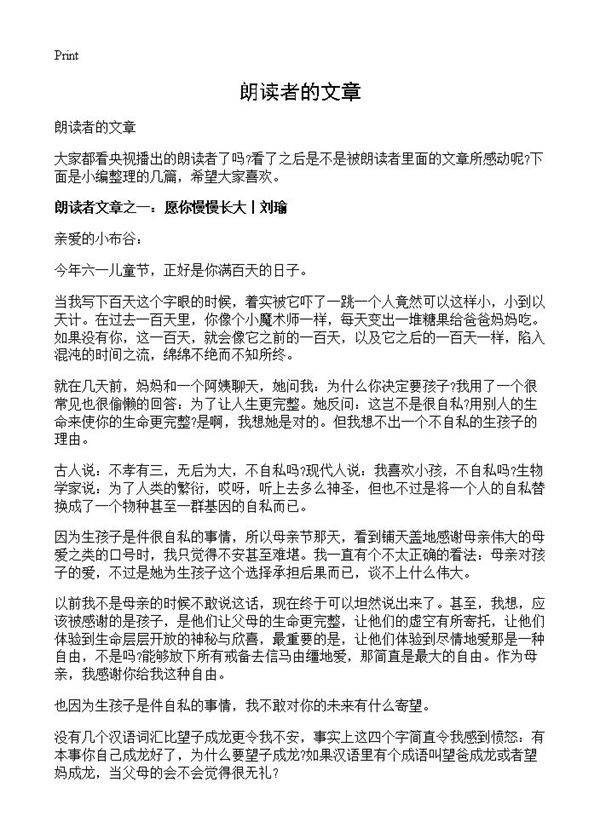 Print

朗读者的文章

朗读者的文章

大家都看央视播出的朗读者了吗?看了之后是不是被朗读者里面的文章所感动呢?下面是小编整理的几篇，希望大家喜欢。

朗读者文章之一：愿你慢慢长大丨刘瑜

亲爱的小布谷：

今年六一儿童节，正好是你满百天的日子。

当我写下百天这个字眼的时候，着实被它吓了一跳一个人竟然可以这样小，小到以天计。在过去一百天里，你像个小魔术师一样，每天变出一堆糖果给爸爸妈妈吃。如果没有你，这一百天，就会像它之前的一百天，以及它之后的一百天一样，陷入混沌的时间之流，绵绵不绝而不知所终。

就在几天前，妈妈和一个阿姨聊天，她问我：为什么你决定要孩子?我用了一个很常见也很偷懒的回答：为了让人生更完整。她反问：这岂不是很自私?用别人的生命来使你的生命更完整?是啊，我想她是对的。但我想不出一个不自私的生孩子的理由。

古人说：不孝有三，无后为大，不自私吗?现代人说：我喜欢小孩，不自私吗?生物学家说：为了人类的繁衍，哎呀，听上去多么神圣，但也不过是将一个人的自私替换成了一个物种甚至一群基因的自私而已。

因为生孩子是件很自私的事情，所以母亲节那天，看到铺天盖地感谢母亲伟大的母爱之类的口号时，我只觉得不安甚至难堪。我一直有个不太正确的看法：母亲对孩子的爱，不过是她为生孩子这个选择承担后果而已，谈不上什么伟大。

以前我不是母亲的时候不敢说这话，现在终于可以坦然说出来了。甚至，我想，应该被感谢的是孩子，是他们让父母的生命更完整，让他们的虚空有所寄托，让他们体验到生命层层开放的神秘与欣喜，最重要的是，让他们体验到尽情地爱那是一种自由，不是吗?能够放下所有戒备去信马由缰地爱，那简直是最大的自由。作为母亲，我感谢你给我这种自由。

也因为生孩子是件自私的事情，我不敢对你的未来有什么寄望。

没有几个汉语词汇比望子成龙更令我不安，事实上这四个字简直令我感到愤怒：有本事你自己成龙好了，为什么要望子成龙?如果汉语里有个成语叫望爸成龙或者望妈成龙，当父母的会不会觉得很无礼?